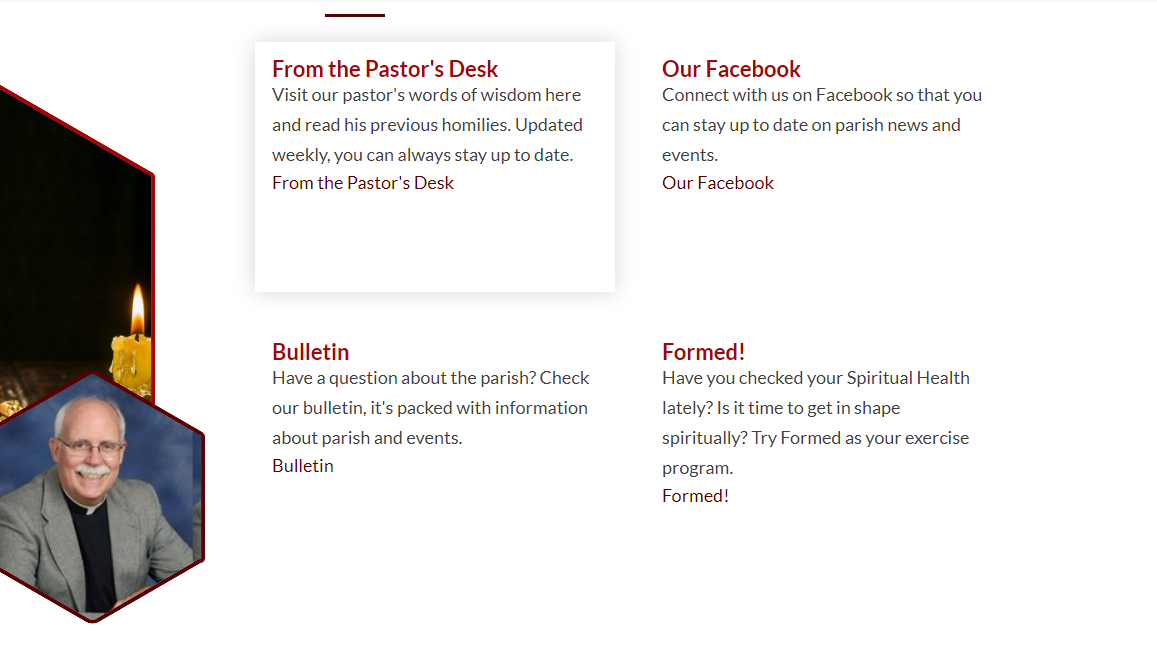 From the Pastor's Desk
Visit our pastor's words of wisdom here and read his previous homilies. Updated weekly, you can always stay up to date.
From the Pastor's Desk

Our Facebook
Connect with us on Facebook so that you can stay up to date on parish news and events.
Our Facebook

Bulletin
Have a question about the parish? Check our bulletin, it's packed with information about parish and events.
Bulletin

Formed!
Have you checked your Spiritual Health lately? Is it time to get in shape spiritually? Try Formed as your exercise program.
Formed!